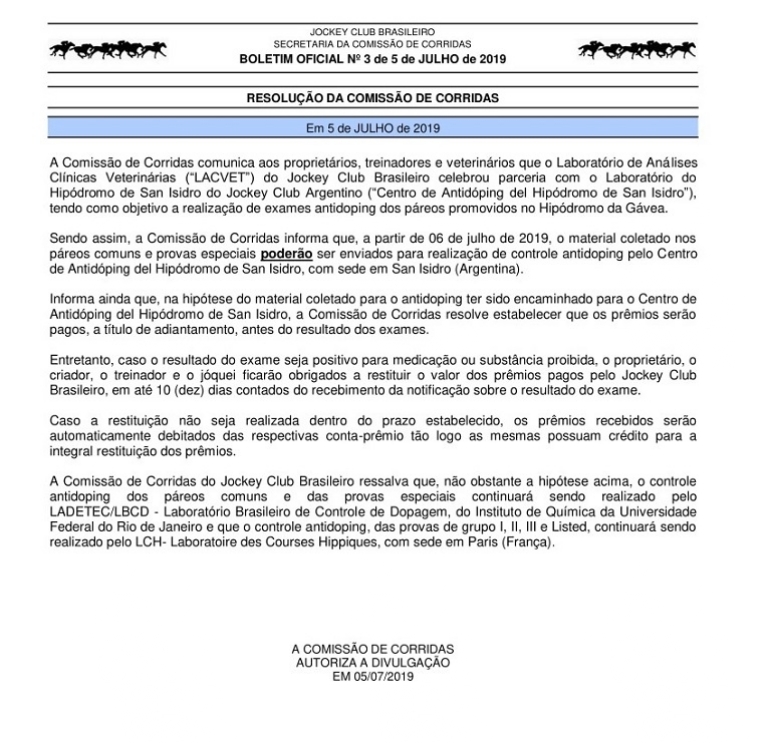 JOCKEY CLUB BRASILEIRO
SECRETARIA DA COMISSÃO DE CORRIDAS
BOLETIM OFICIAL Nº 3 de 5 de JULHO de 2019

RESOLUÇÃO DA COMISSÃO DE CORRIDAS

Em 5 de JULHO de 2019

A Comissão de Corridas comunica aos proprietários, treinadores e veterinários que o Laboratório de Análises Clínicas Veterinárias ("LACVET") do Jockey Club Brasileiro celebrou parceria com o Laboratório do Hipódromo de San Isidro do Jockey Club Argentino ("Centro de Antidóping del Hipódromo de San Isidro"), tendo como objetivo a realização de exames antidoping dos páreos promovidos no Hipódromo da Gávea.

Sendo assim, a Comissão de Corridas informa que, a partir de 06 de julho de 2019, o material coletado nos páreos comuns e provas especiais poderão ser enviados para realização de controle antidoping pelo Centro de Antidóping del Hipódromo de San Isidro, com sede em San Isidro (Argentina).

Informa ainda que, na hipótese do material coletado para o antidoping ter sido encaminhado para o Centro de Antidóping del Hipódromo de San Isidro, a Comissão de Corridas resolve estabelecer que os prêmios serão pagos, a título de adiantamento, antes do resultado dos exames.

Entretanto, caso o resultado do exame seja positivo para medicação ou substância proibida, o proprietário, o criador, o treinador e o jóquei ficarão obrigados a restituir o valor dos prêmios pagos pelo Jockey Club Brasileiro, em até 10 (dez) dias contados do recebimento da notificação sobre o resultado do exame.

Caso a restituição não seja realizada dentro do prazo estabelecido, os prêmios recebidos serão automaticamente debitados das respectivas conta-prêmio tão logo as mesmas possuam crédito para a integral restituição dos prêmios.

A Comissão de Corridas do Jockey Club Brasileiro ressalva que, não obstante a hipótese acima, o controle antidoping dos páreos comuns e das provas especiais continuará sendo realizado pelo LADETEC/LBCD - Laboratório Brasileiro de Controle de Dopagem, do Instituto de Química da Universidade Federal do Rio de Janeiro e que o controle antidoping, das provas de grupo I, II, III e Listed, continuará sendo realizado pelo LCH- Laboratoire des Courses Hippiques, com sede em Paris (França).

A COMISSÃO DE CORRIDAS
AUTORIZA A DIVULGAÇÃO
EM 05/07/2019